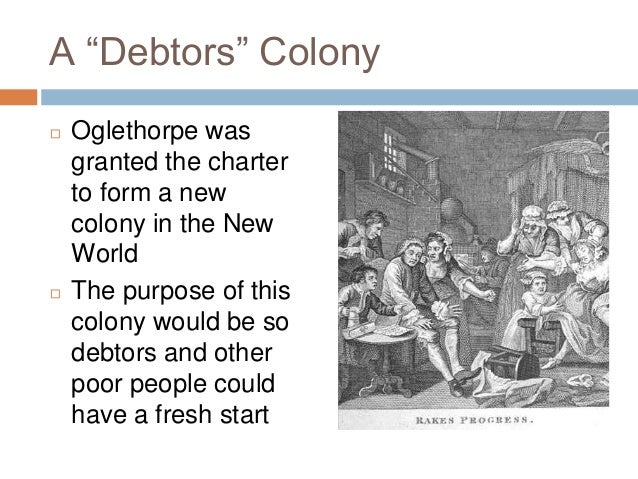 A “Debtors” Colony

□ Oglethorpe was granted the charter to form a new colony in the New World

□ The purpose of this colony would be so debtors and other poor people could have a fresh start

RAKES PROGRESS.